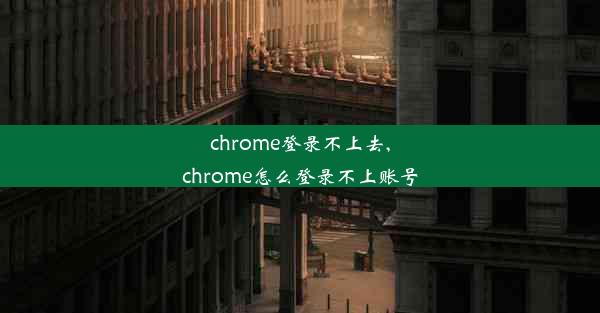 chrome登录不上去，
chrome怎么登录不上账号